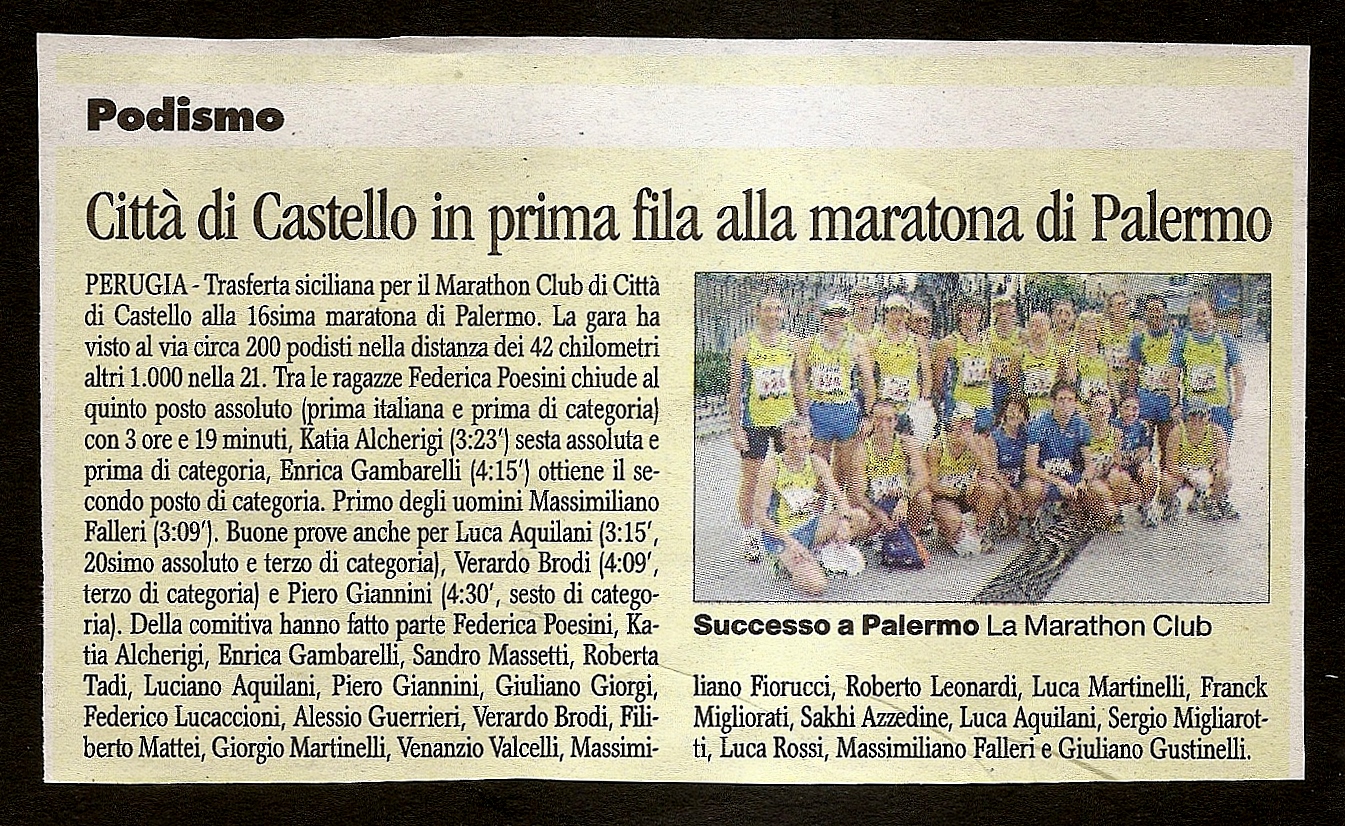 Podismo

Città di Castello in prima fila alla maratona di Palermo

PERUGIA - Trasferta siciliana per il Marathon Club di Città di Castello alla 16sima maratona di Palermo. La gara ha visto al via circa 200 podisti nella distanza dei 42 chilometri altri 1.000 nella 21. Tra le ragazze Federica Poesini chiude al quinto posto assoluto (prima italiana e prima di categoria) con 3 ore e 19 minuti, Katia Alcherigi (3:23') sesta assoluta e prima di categoria, Enrica Gambarelli (4:15') ottiene il secondo posto di categoria. Primo degli uomini Massimiliano Falleri (3:09'). Buone prove anche per Luca Aquilani (3:15', 20simo assoluto e terzo di categoria), Verardo Brodi (4:09', terzo di categoria) e Piero Giannini (4:30', sesto di categoria). Della comitiva hanno fatto parte Federica Poesini, Katia Alcherigi, Enrica Gambarelli, Sandro Massetti, Roberta Tadi, Luciano Aquilani, Piero Giannini, Giuliano Giorgi, Federico Lucaccioni, Alessio Guerrieri, Verardo Brodi, Filiberto Mattei, Giorgio Martinelli, Venanzio Valcelli, Massimiliano Fiorucci, Roberto Leonardi, Luca Martinelli, Franck Migliorati, Sakhi Azzedine, Luca Aquilani, Sergio Migliarotti, Luca Rossi, Massimiliano Falleri e Giuliano Gustinelli.

Successo a Palermo La Marathon Club